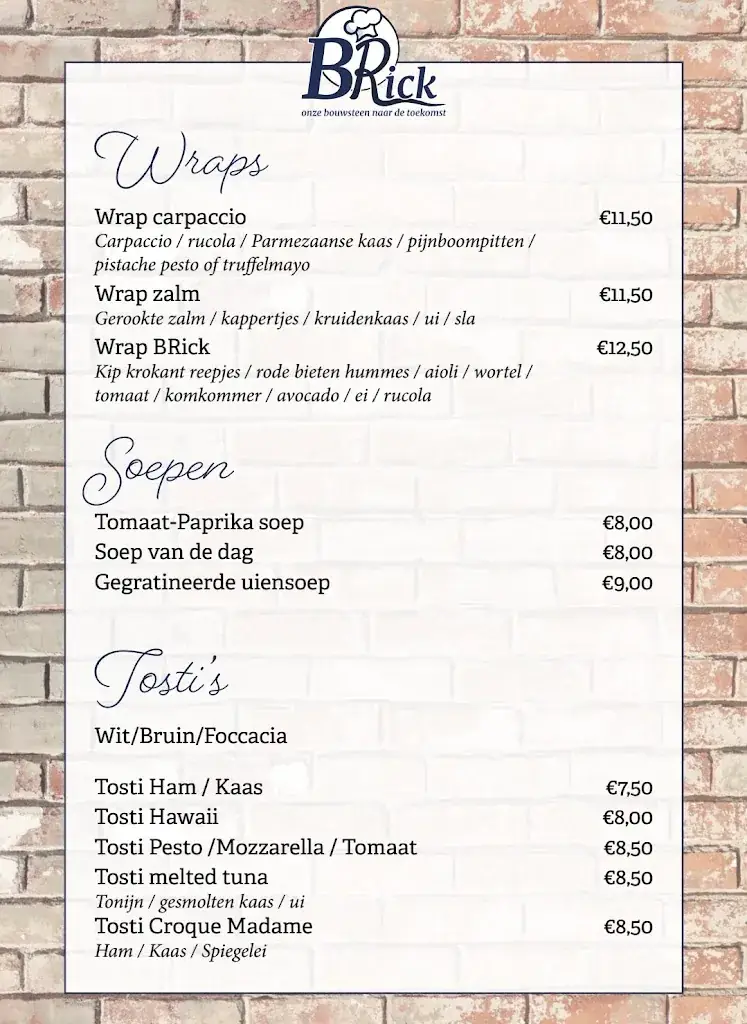 BRick
onze bouwsteen naar de toekomst

Wraps

Wrap carpaccio €11,50
Carpaccio / rucola / Parmezaanse kaas / pijnboompitten / pistache pesto of truffelmayo

Wrap zalm €11,50
Gerookte zalm / kappertjes / kruidenkaas / ui / sla

Wrap BRick €12,50
Kip krokant reepjes / rode bieten hummes / aioli / wortel / tomaat / komkommer / avocado / ei / rucola

Soepen

Tomaat-Paprika soep €8,00
Soep van de dag €8,00
Gegratineerde uiensoep €9,00

Tosti's

Wit/Bruin/Foccacia

Tosti Ham / Kaas €7,50
Tosti Hawaii €8,00
Tosti Pesto /Mozzarella / Tomaat €8,50
Tosti melted tuna €8,50
Tonijn / gesmolten kaas / ui
Tosti Croque Madame €8,50
Ham / Kaas / Spiegelei